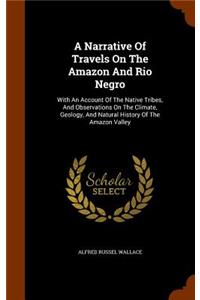 A Narrative Of Travels On The Amazon And Rio Negro

With An Account Of The Native Tribes, And Observations On The Climate, Geology, And Natural History Of The Amazon Valley

Scholar SELECT

ALFRED RUSSEL WALLACE